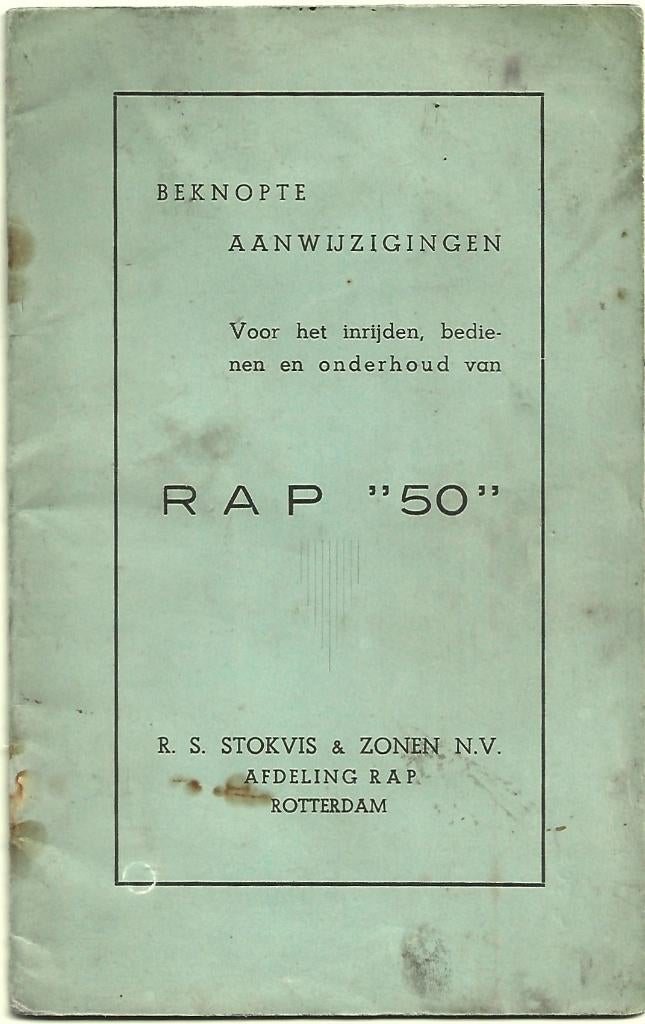 BEKNOPTE

AANWIJZIGINGEN

Voor het inrijden, bedienen en onderhoud van

RAP "50"

R. S. STOKVIS & ZONEN N.V.
AFDELING RAP
ROTTERDAM